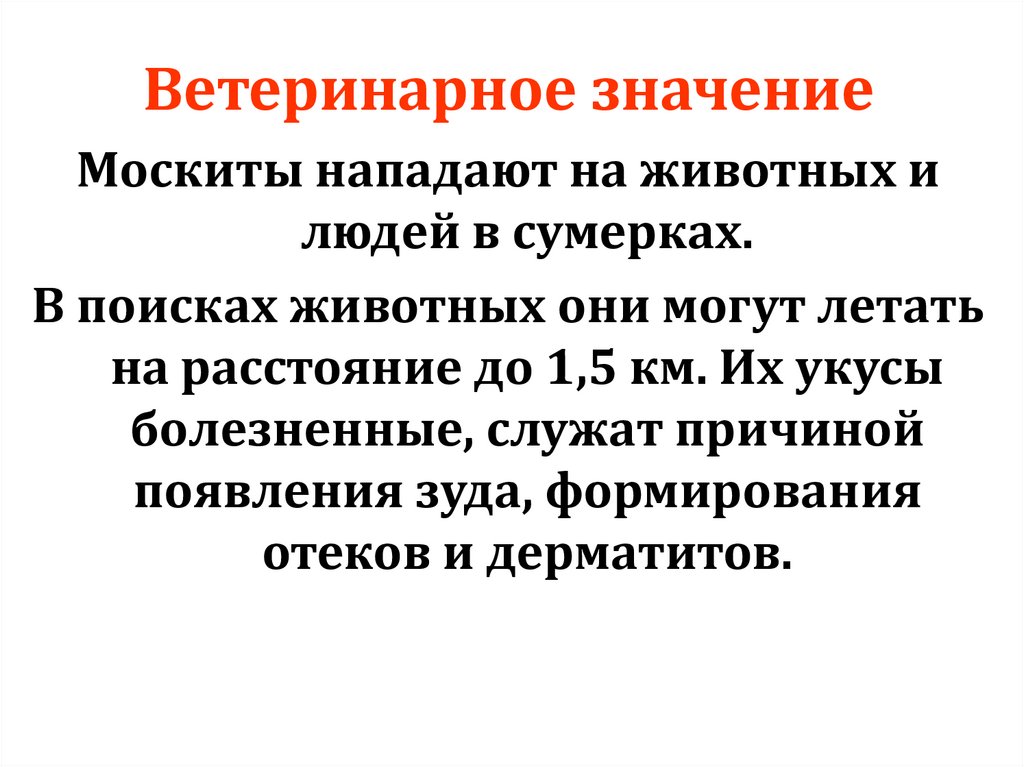 Ветеринарное значение

Москиты нападают на животных и людей в сумерках.

В поисках животных они могут летать на расстояние до 1,5 км. Их укусы болезненные, служат причиной появления зуда, формирования отеков и дерматитов.